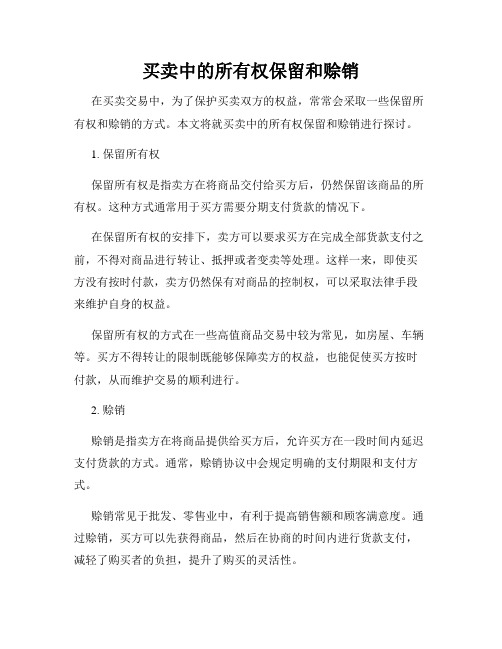 买卖中的所有权保留和赊销

在买卖交易中，为了保护买卖双方的权益，常常会采取一些保留所有权和赊销的方式。本文将就买卖中的所有权保留和赊销进行探讨。

1. 保留所有权

保留所有权是指卖方在将商品交付给买方后，仍然保留该商品的所有权。这种方式通常用于买方需要分期支付货款的情况下。

在保留所有权的安排下，卖方可以要求买方在完成全部货款支付之前，不得对商品进行转让、抵押或者变卖等处理。这样一来，即使买方没有按时付款，卖方仍然保有对商品的控制权，可以采取法律手段来维护自身的权益。

保留所有权的方式在一些高值商品交易中较为常见，如房屋、车辆等。买方不得转让的限制既能够保障卖方的权益，也能促使买方按时付款，从而维护交易的顺利进行。

2. 赊销

赊销是指卖方在将商品提供给买方后，允许买方在一段时间内延迟支付货款的方式。通常，赊销协议中会规定明确的支付期限和支付方式。

赊销常见于批发、零售业中，有利于提高销售额和顾客满意度。通过赊销，买方可以先获得商品，然后在协商的时间内进行货款支付，减轻了购买者的负担，提升了购买的灵活性。